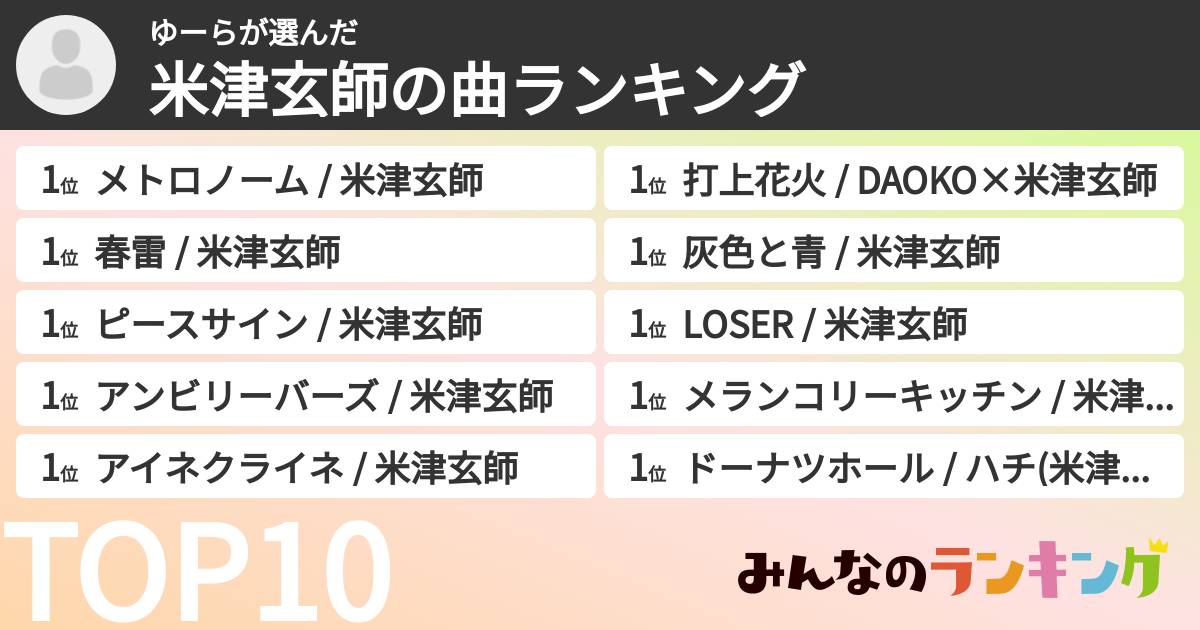 ゆーらが選んだ
米津玄師の曲ランキング

1位 メトロノーム / 米津玄師

1位 春雷 / 米津玄師

1位 ピースサイン / 米津玄師

1位 アンビリーバーズ / 米津玄師

1位 アイネクライネ / 米津玄師

1位 打上花火 / DAOKO×米津玄師

1位 灰色と青 / 米津玄師

1位 LOSER / 米津玄師

1位 メランコリーキッチン / 米津…

1位 ドーナツホール / ハチ(米津…

TOP10

みんなのランキング